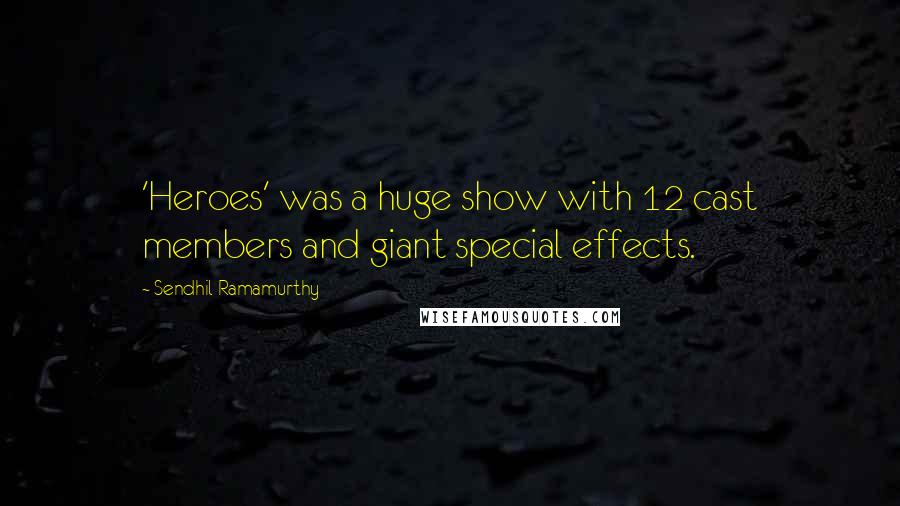 'Heroes' was a huge show with 12 cast members and giant special effects.

- Sendhil Ramamurthy

WISEFAMOUSQUOTES.COM